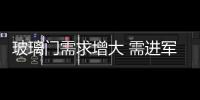 玻璃门需求增大 需进军